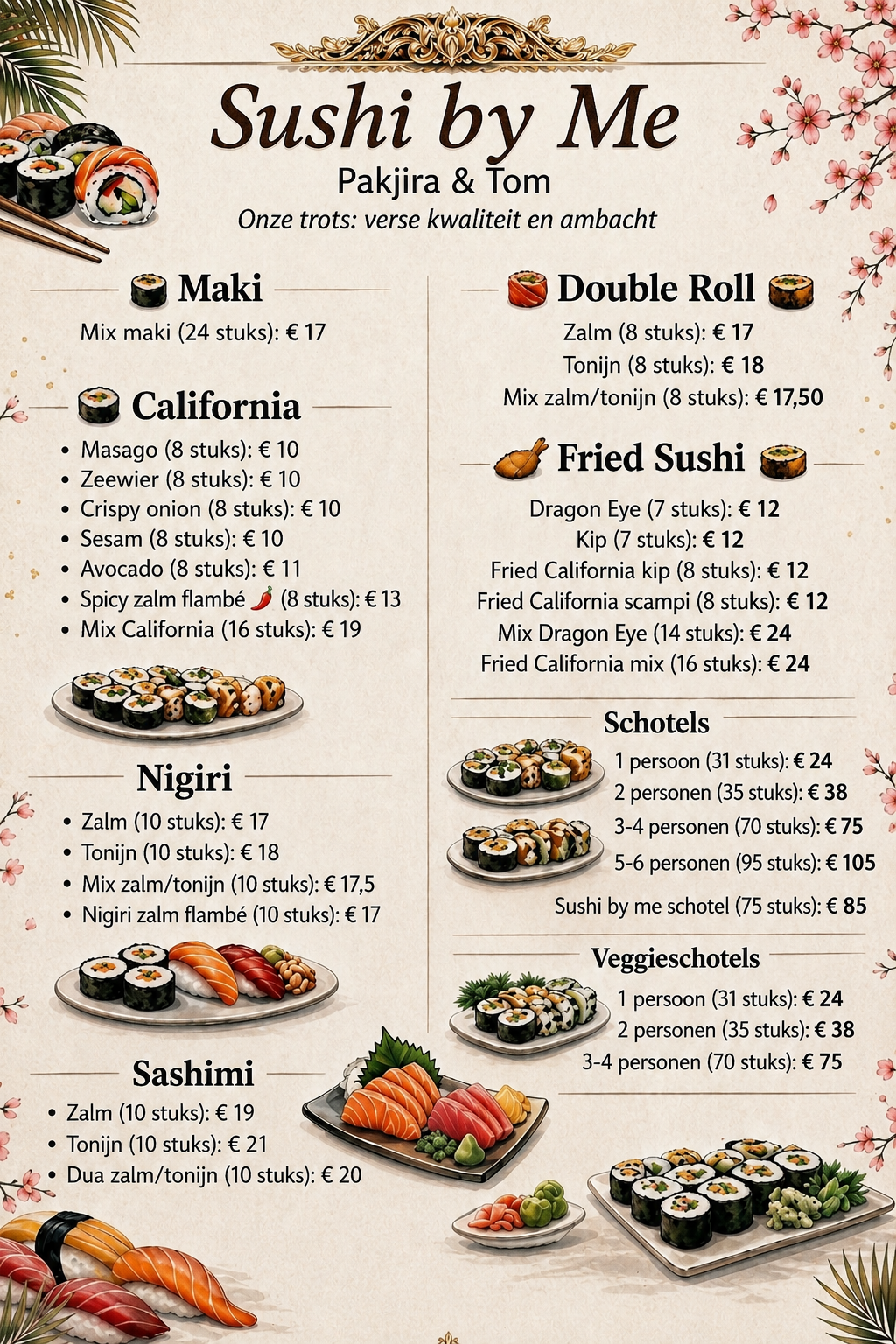 Sushi by Me
Pakjira & Tom
Onze trots: verse kwaliteit en ambacht

Maki
Mix maki (24 stuks): € 17

California
• Masago (8 stuks): € 10
• Zeewier (8 stuks): € 10
• Crispy onion (8 stuks): € 10
• Sesam (8 stuks): € 10
• Avocado (8 stuks): € 11
• Spicy zalm flambé (8 stuks): € 13
• Mix California (16 stuks): € 19

Nigiri
• Zalm (10 stuks): € 17
• Tonijn (10 stuks): € 18
• Mix zalm/tonijn (10 stuks): € 17,5
• Nigiri zalm flambé (10 stuks): € 17

Sashimi
• Zalm (10 stuks): € 19
• Tonijn (10 stuks): € 21
• Dua zalm/tonijn (10 stuks): € 20

Double Roll
Zalm (8 stuks): € 17
Tonijn (8 stuks): € 18
Mix zalm/tonijn (8 stuks): € 17,50

Fried Sushi
Dragon Eye (7 stuks): € 12
Kip (7 stuks): € 12
Fried California kip (8 stuks): € 12
Fried California scampi (8 stuks): € 12
Mix Dragon Eye (14 stuks): € 24
Fried California mix (16 stuks): € 24

Schotels
1 persoon (31 stuks): € 24
2 personen (35 stuks): € 38
3-4 personen (70 stuks): € 75
5-6 personen (95 stuks): € 105
Sushi by me schotel (75 stuks): € 85

Veggieschotels
1 persoon (31 stuks): € 24
2 personen (35 stuks): € 38
3-4 personen (70 stuks): € 75